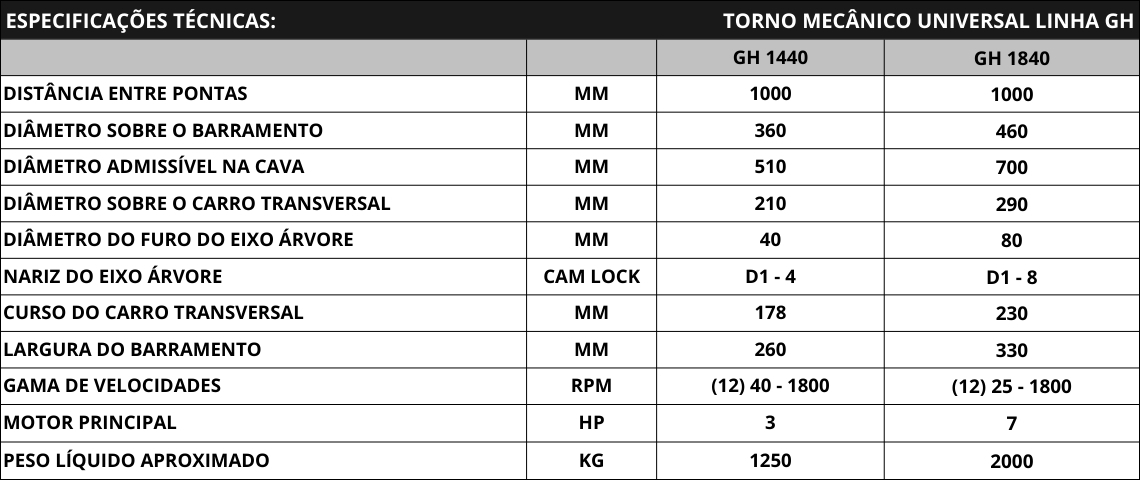 ESPECIFICAÇÕES TÉCNICAS: TORNO MECÂNICO UNIVERSAL LINHA GH

| | | GH 1440 | GH 1840 |
|---|---|---|---|
| DISTÂNCIA ENTRE PONTAS | MM | 1000 | 1000 |
| DIÂMETRO SOBRE O BARRAMENTO | MM | 360 | 460 |
| DIÂMETRO ADMISSÍVEL NA CAVA | MM | 510 | 700 |
| DIÂMETRO SOBRE O CARRO TRANSVERSAL | MM | 210 | 290 |
| DIÂMETRO DO FURO DO EIXO ÁRVORE | MM | 40 | 80 |
| NARIZ DO EIXO ÁRVORE | CAM LOCK | D1 - 4 | D1 - 8 |
| CURSO DO CARRO TRANSVERSAL | MM | 178 | 230 |
| LARGURA DO BARRAMENTO | MM | 260 | 330 |
| GAMA DE VELOCIDADES | RPM | (12) 40 - 1800 | (12) 25 - 1800 |
| MOTOR PRINCIPAL | HP | 3 | 7 |
| PESO LÍQUIDO APROXIMADO | KG | 1250 | 2000 |